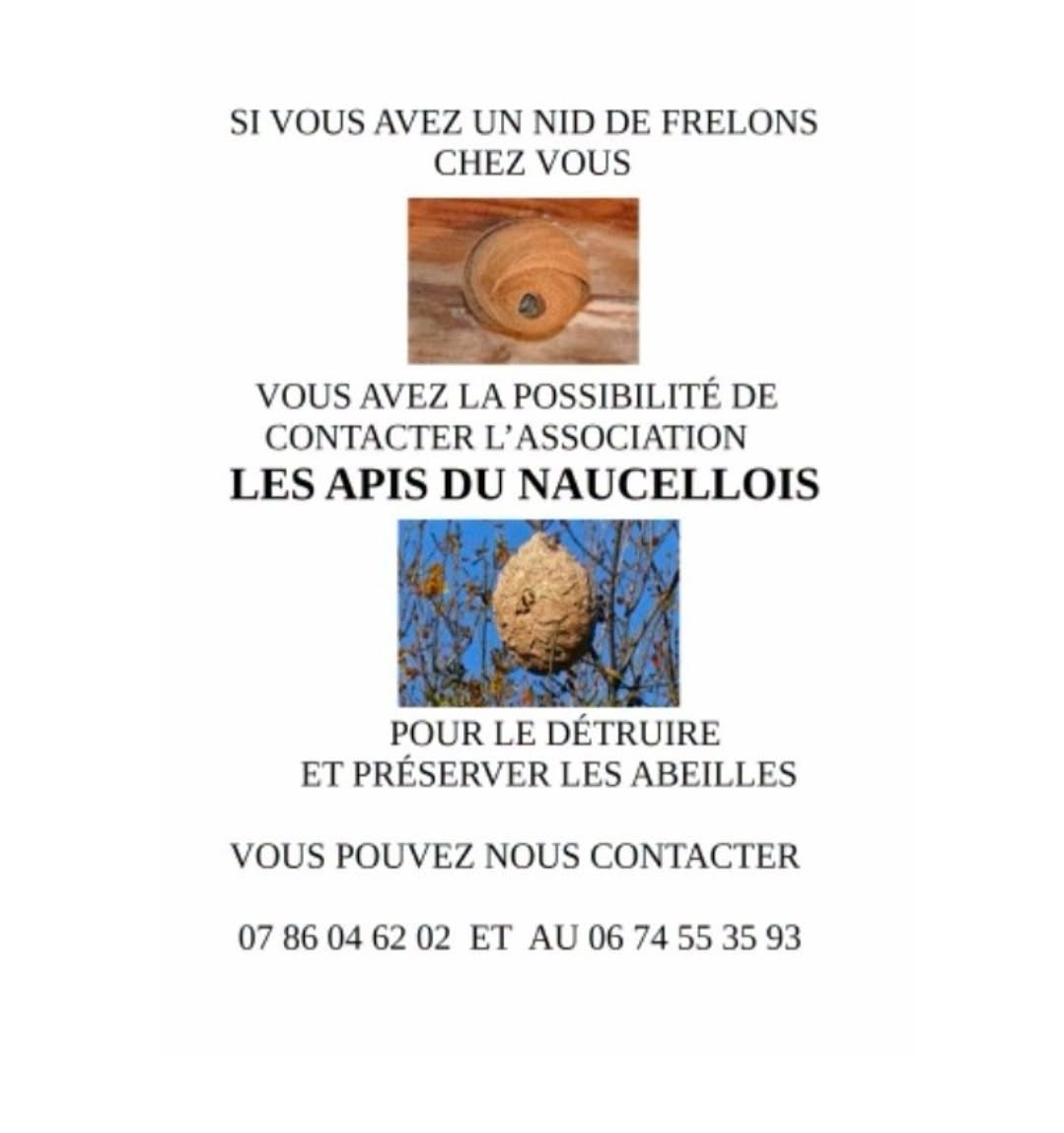 SI VOUS AVEZ UN NID DE FRELONS
CHEZ VOUS

VOUS AVEZ LA POSSIBILITÉ DE
CONTACTER L'ASSOCIATION
LES APIS DU NAUCELLOIS

POUR LE DÉTRUIRE
ET PRÉSERVER LES ABEILLES

VOUS POUVEZ NOUS CONTACTER

07 86 04 62 02 ET AU 06 74 55 35 93